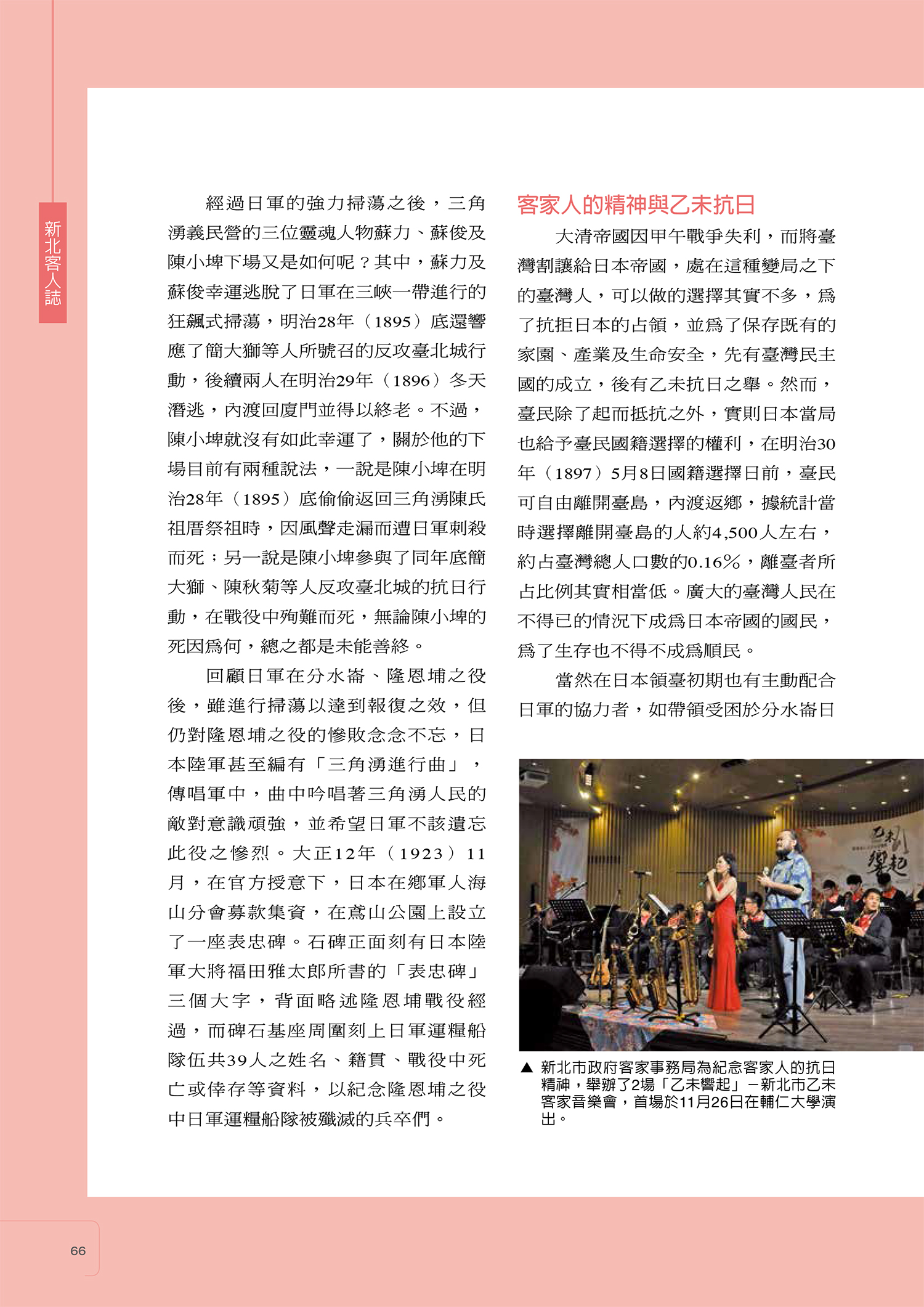 新北客人誌

經過日軍的強力掃蕩之後，三角湧義民營的三位靈魂人物蘇力、蘇俊及陳小埤下場又是如何呢？其中，蘇力及蘇俊幸運逃脫了日軍在三峽一帶進行的狂飆式掃蕩，明治28年（1895）底還響應了簡大獅等人所號召的反攻臺北城行動，後續兩人在明治29年（1896）冬天潛逃，內渡回廈門並得以終老。不過，陳小埤就沒有如此幸運了，關於他的下場目前有兩種說法，一說是陳小埤在明治28年（1895）底偷偷返回三角湧陳氏祖厝祭祖時，因風聲走漏而遭日軍刺殺而死；另一說是陳小埤參與了同年底簡大獅、陳秋菊等人反攻臺北城的抗日行動，在戰役中殉難而死，無論陳小埤的死因為何，總之都是未能善終。

回顧日軍在分水崙、隆恩埔之役後，雖進行掃蕩以達到報復之效，但仍對隆恩埔之役的慘敗念念不忘，日本陸軍甚至編有「三角湧進行曲」，傳唱軍中，曲中吟唱著三角湧人民的敵對意識頑強，並希望日軍不該遺忘此役之慘烈。大正12年（1923）11月，在官方授意下，日本在鄉軍人海山分會募款集資，在鳶山公園上設立了一座表忠碑。石碑正面刻有日本陸軍大將福田雅太郎所書的「表忠碑」三個大字，背面略述隆恩埔戰役經過，而碑石基座周圍刻上日軍運糧船隊伍共39人之姓名、籍貫、戰役中死亡或倖存等資料，以紀念隆恩埔之役中日軍運糧船隊被殲滅的兵卒們。

客家人的精神與乙未抗日

大清帝國因甲午戰爭失利，而將臺灣割讓給日本帝國，處在這種變局之下的臺灣人，可以做的選擇其實不多，為了抗拒日本的占領，並為了保存既有的家園、產業及生命安全，先有臺灣民主國的成立，後有乙未抗日之舉。然而，臺民除了起而抵抗之外，實則日本當局也給予臺民國籍選擇的權利，在明治30年（1897）5月8日國籍選擇日前，臺民可自由離開臺島，內渡返鄉，據統計當時選擇離開臺島的人約4,500人左右，約占臺灣總人口數的0.16%，離臺者所占比例其實相當低。廣大的臺灣人民在不得已的情況下成為日本帝國的國民，為了生存也不得不成為順民。

當然在日本領臺初期也有主動配合日軍的協力者，如帶領受困於分水崙日

乙未響起

▲ 新北市政府客家事務局為紀念客家人的抗日精神，舉辦了2場「乙未響起」－新北市乙未客家音樂會，首場於11月26日在輔仁大學演出。

66